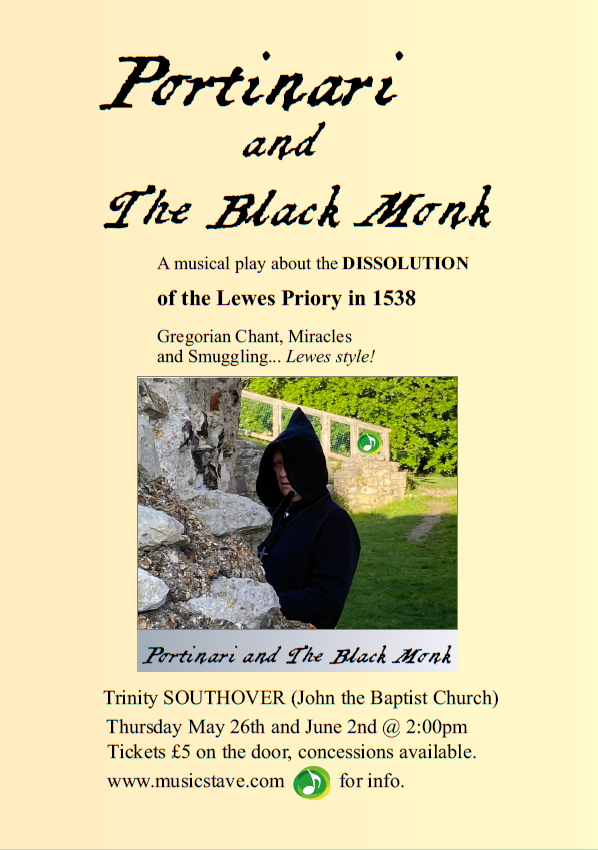 Portinari

and

The Black Monk

A musical play about the DISSOLUTION

of the Lewes Priory in 1538

Gregorian Chant, Miracles and Smuggling... Lewes style!

Portinari and The Black Monk

Trinity SOUTHOVER (John the Baptist Church)

Thursday May 26th and June 2nd @ 2:00pm

Tickets £5 on the door, concessions available.

www.musicstave.com for info.